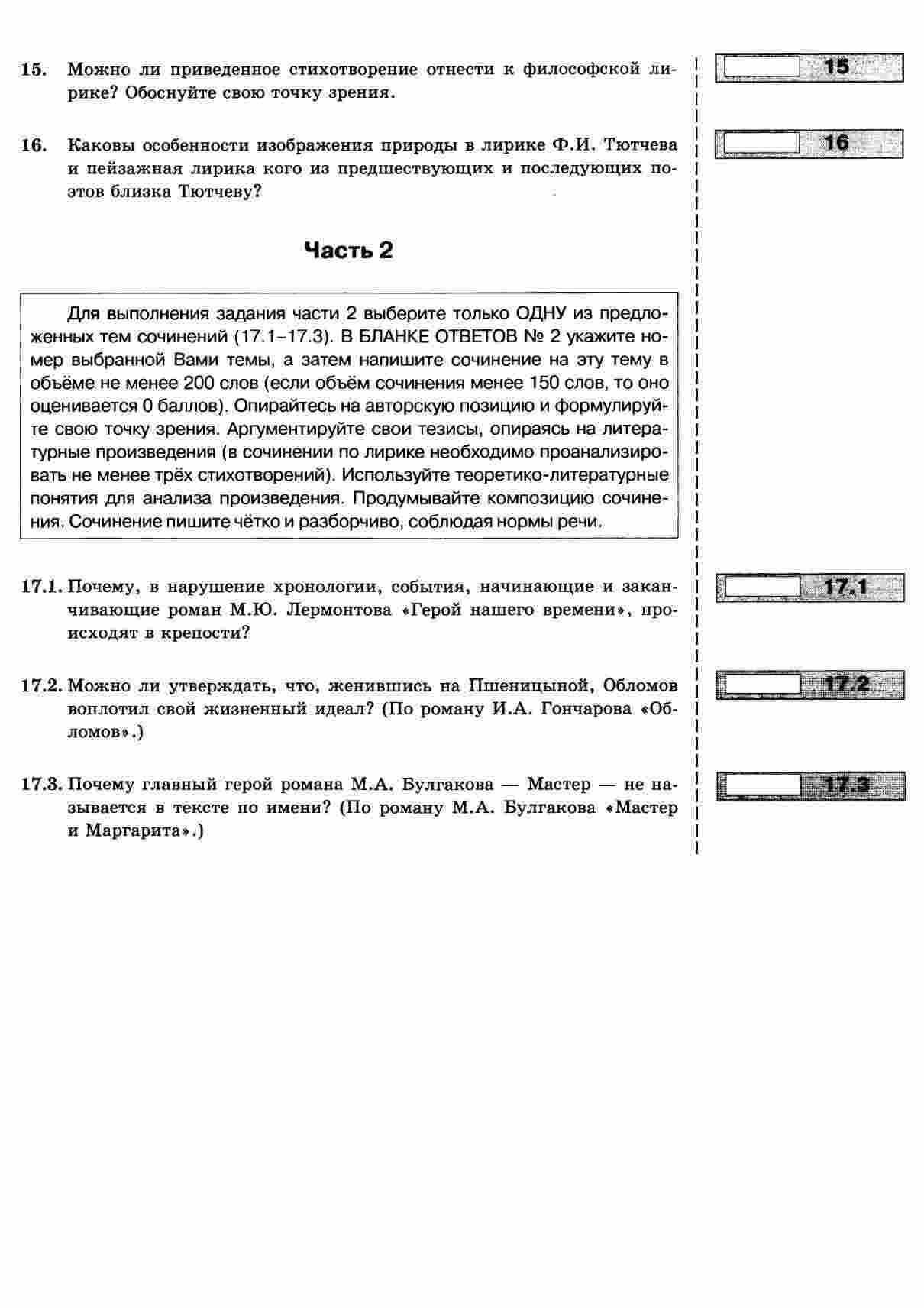 15. Можно ли приведенное стихотворение отнести к философской лирике? Обоснуйте свою точку зрения.

15

16. Каковы особенности изображения природы в лирике Ф.И. Тютчева и пейзажная лирика кого из предшествующих и последующих поэтов близка Тютчеву?

16

Часть 2

Для выполнения задания части 2 выберите только ОДНУ из предложенных тем сочинений (17.1–17.3). В БЛАНКЕ ОТВЕТОВ № 2 укажите номер выбранной Вами темы, а затем напишите сочинение на эту тему в объёме не менее 200 слов (если объём сочинения менее 150 слов, то оно оценивается 0 баллов). Опирайтесь на авторскую позицию и формулируйте свою точку зрения. Аргументируйте свои тезисы, опираясь на литературные произведения (в сочинении по лирике необходимо проанализировать не менее трёх стихотворений). Используйте теоретико-литературные понятия для анализа произведения. Продумывайте композицию сочинения. Сочинение пишите чётко и разборчиво, соблюдая нормы речи.

17.1. Почему, в нарушение хронологии, события, начинающие и заканчивающие роман М.Ю. Лермонтова «Герой нашего времени», происходят в крепости?

17.1

17.2. Можно ли утверждать, что, женившись на Пшеницыной, Обломов воплотил свой жизненный идеал? (По роману И.А. Гончарова «Обломов».)

17.2

17.3. Почему главный герой романа М.А. Булгакова — Мастер — не называется в тексте по имени? (По роману М.А. Булгакова «Мастер и Маргарита».)

17.3